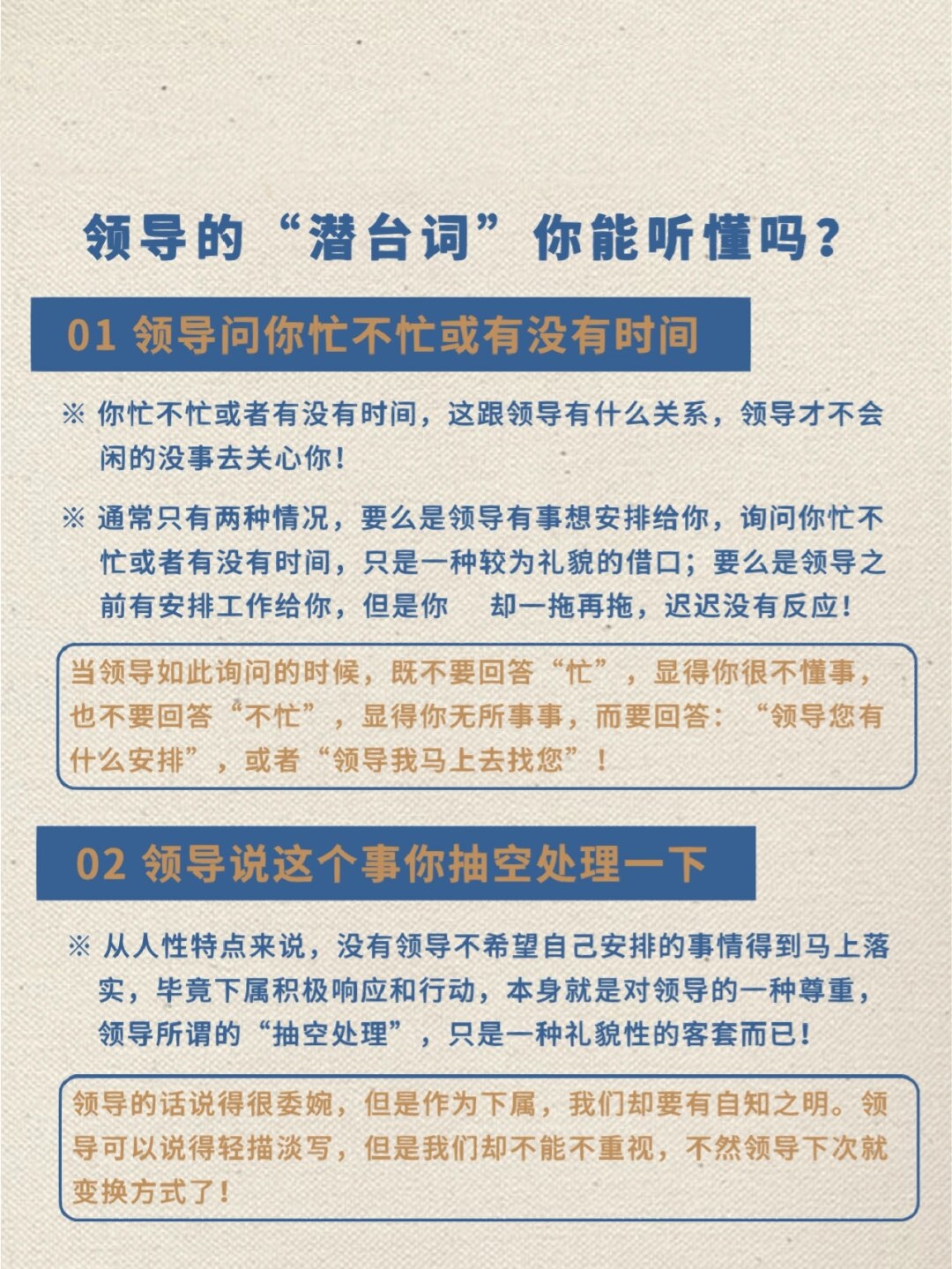 领导的“潜台词”你能听懂吗？

01 领导问你忙不忙或有没有时间

※ 你忙不忙或者有没有时间，这跟领导有什么关系，领导才不会闲的没事去关心你！

※ 通常只有两种情况，要么是领导有事想安排给你，询问你忙不忙或者有没有时间，只是一种较为礼貌的借口；要么是领导之前有安排工作给你，但是你 却一拖再拖，迟迟没有反应！

当领导如此询问的时候，既不要回答“忙”，显得你很不懂事，也不要回答“不忙”，显得你无所事事，而要回答：“领导您有什么安排”，或者“领导我马上去找您”！

02 领导说这个事你抽空处理一下

※ 从人性特点来说，没有领导不希望自己安排的事情得到马上落实，毕竟下属积极响应和行动，本身就是对领导的一种尊重，领导所谓的“抽空处理”，只是一种礼貌性的客套而已！

领导的话说得很委婉，但是作为下属，我们却要有自知之明。领导可以说得轻描淡写，但是我们却不能不重视，不然领导下次就变换方式了！